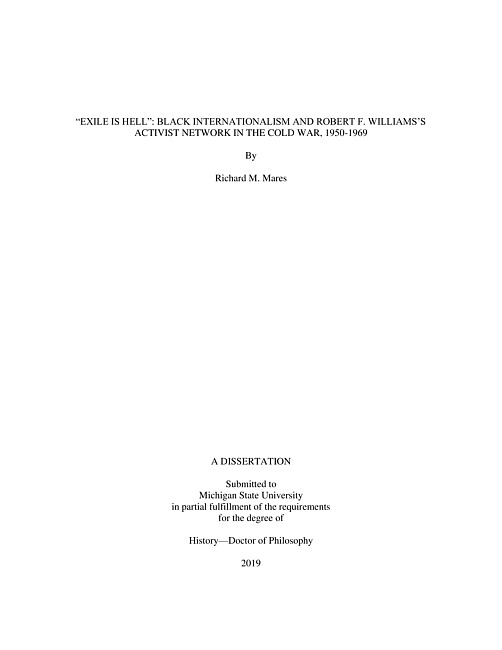 "EXILE IS HELL": BLACK INTERNATIONALISM AND ROBERT F. WILLIAMS'S ACTIVIST NETWORK IN THE COLD WAR, 1950-1969

By

Richard M. Mares

A DISSERTATION

Submitted to
Michigan State University
in partial fulfillment of the requirements
for the degree of

History—Doctor of Philosophy

2019